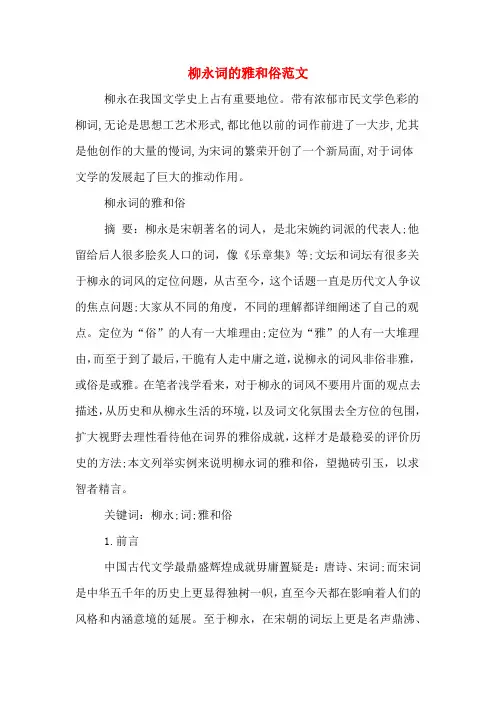 柳永词的雅和俗范文

柳永在我国文学史上占有重要地位。带有浓郁市民文学色彩的柳词,无论是思想工艺术形式,都比他以前的词作前进了一大步,尤其是他创作的大量的慢词,为宋词的繁荣开创了一个新局面,对于词体文学的发展起了巨大的推动作用。

柳永词的雅和俗

摘 要：柳永是宋朝著名的词人，是北宋婉约词派的代表人;他留给后人很多脍炙人口的词，像《乐章集》等;文坛和词坛有很多关于柳永的词风的定位问题，从古至今，这个话题一直是历代文人争议的焦点问题;大家从不同的角度，不同的理解都详细阐述了自己的观点。定位为“俗”的人有一大堆理由;定位为“雅”的人有一大堆理由,而至于到了最后,干脆有人走中庸之道,说柳永的词风非俗非雅,或俗是或雅。在笔者浅学看来，对于柳永的词风不要用片面的观点去描述,从历史和从柳永生活的环境,以及词文化氛围去全方位的包围,扩大视野去理性看待他在词界的雅俗成就,这样才是最稳妥的评价历史的方法;本文列举实例来说明柳永词的雅和俗，望抛砖引玉，以求智者精言。

关键词：柳永;词;雅和俗

1.前言

中国古代文学最鼎盛辉煌成就毋庸置疑是：唐诗、宋词;而宋词是中华五千年的历史上更显得独树一帜，直至今天都在影响着人们的风格和内涵意境的延展。至于柳永，在宋朝的词坛上更是名声鼎沸、